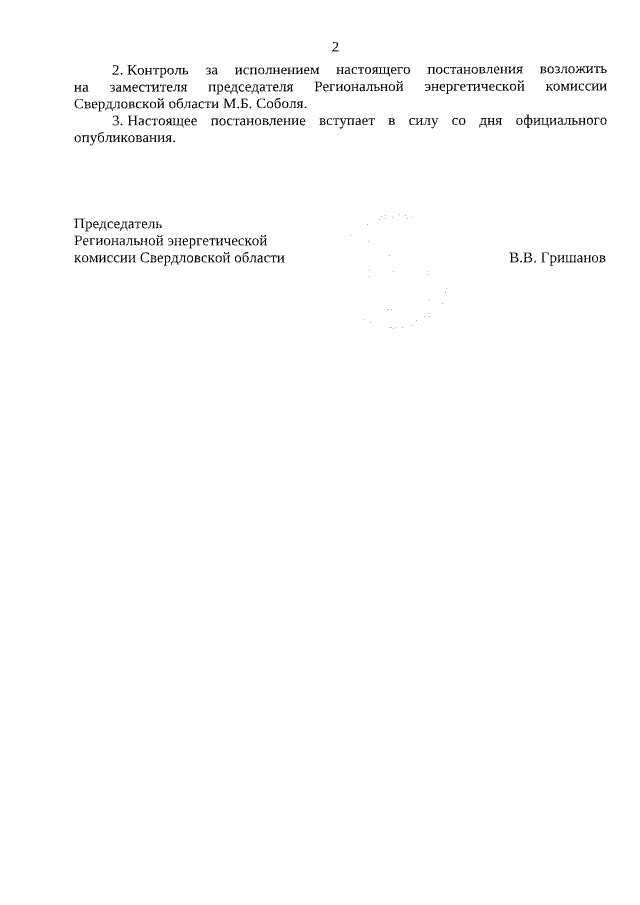 2

2. Контроль за исполнением настоящего постановления возложить на заместителя председателя Региональной энергетической комиссии Свердловской области М.Б. Соболя.

3. Настоящее постановление вступает в силу со дня официального опубликования.

Председатель
Региональной энергетической
комиссии Свердловской области

В.В. Гришанов